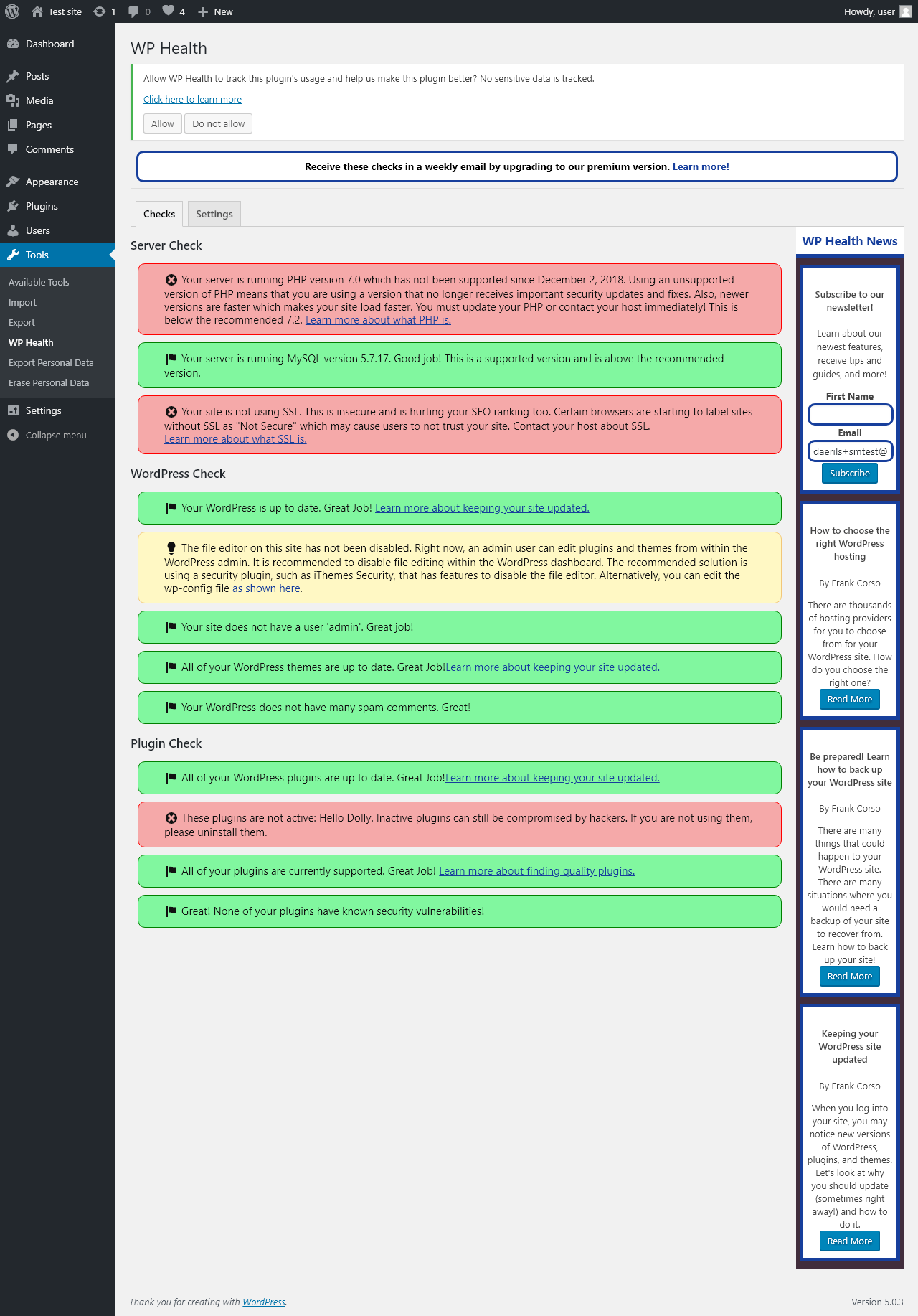 Test site 1 0 4 New Howdy, user

Dashboard
Posts
Media
Pages
Comments
Appearance
Plugins
Users
Tools
Available Tools
Import
Export
WP Health
Export Personal Data
Erase Personal Data
Settings
Collapse menu

WP Health

Allow WP Health to track this plugin's usage and help us make this plugin better? No sensitive data is tracked.

Click here to learn more

Allow Do not allow

Receive these checks in a weekly email by upgrading to our premium version. Learn more!

Checks Settings

Server Check

Your server is running PHP version 7.0 which has not been supported since December 2, 2018. Using an unsupported version of PHP means that you are using a version that no longer receives important security updates and fixes. Also, newer versions are faster which makes your site load faster. You must update your PHP or contact your host immediately! This is below the recommended 7.2. Learn more about what PHP is.

Your server is running MySQL version 5.7.17. Good job! This is a supported version and is above the recommended version.

Your site is not using SSL. This is insecure and is hurting your SEO ranking too. Certain browsers are starting to label sites without SSL as "Not Secure" which may cause users to not trust your site. Contact your host about SSL. Learn more about what SSL is.

WordPress Check

Your WordPress is up to date. Great Job! Learn more about keeping your site updated.

The file editor on this site has not been disabled. Right now, an admin user can edit plugins and themes from within the WordPress admin. It is recommended to disable file editing within the WordPress dashboard. The recommended solution is using a security plugin, such as iThemes Security, that has features to disable the file editor. Alternatively, you can edit the wp-config file as shown here.

Your site does not have a user 'admin'. Great job!

All of your WordPress themes are up to date. Great Job!Learn more about keeping your site updated.

Your WordPress does not have many spam comments. Great!

Plugin Check

All of your WordPress plugins are up to date. Great Job!Learn more about keeping your site updated.

These plugins are not active: Hello Dolly. Inactive plugins can still be compromised by hackers. If you are not using them, please uninstall them.

All of your plugins are currently supported. Great Job! Learn more about finding quality plugins.

Great! None of your plugins have known security vulnerabilities!

WP Health News

Subscribe to our newsletter!

Learn about our newest features, receive tips and guides, and more!

First Name

Email

daerils+smtest@

Subscribe

How to choose the right WordPress hosting

By Frank Corso

There are thousands of hosting providers for you to choose from for your WordPress site. How do you choose the right one?

Read More

Be prepared! Learn how to back up your WordPress site

By Frank Corso

There are many things that could happen to your WordPress site. There are many situations where you would need a backup of your site to recover from. Learn how to back up your site!

Read More

Keeping your WordPress site updated

By Frank Corso

When you log into your site, you may notice new versions of WordPress, plugins, and themes. Let's look at why you should update (sometimes right away!) and how to do it.

Read More

Thank you for creating with WordPress.

Version 5.0.3